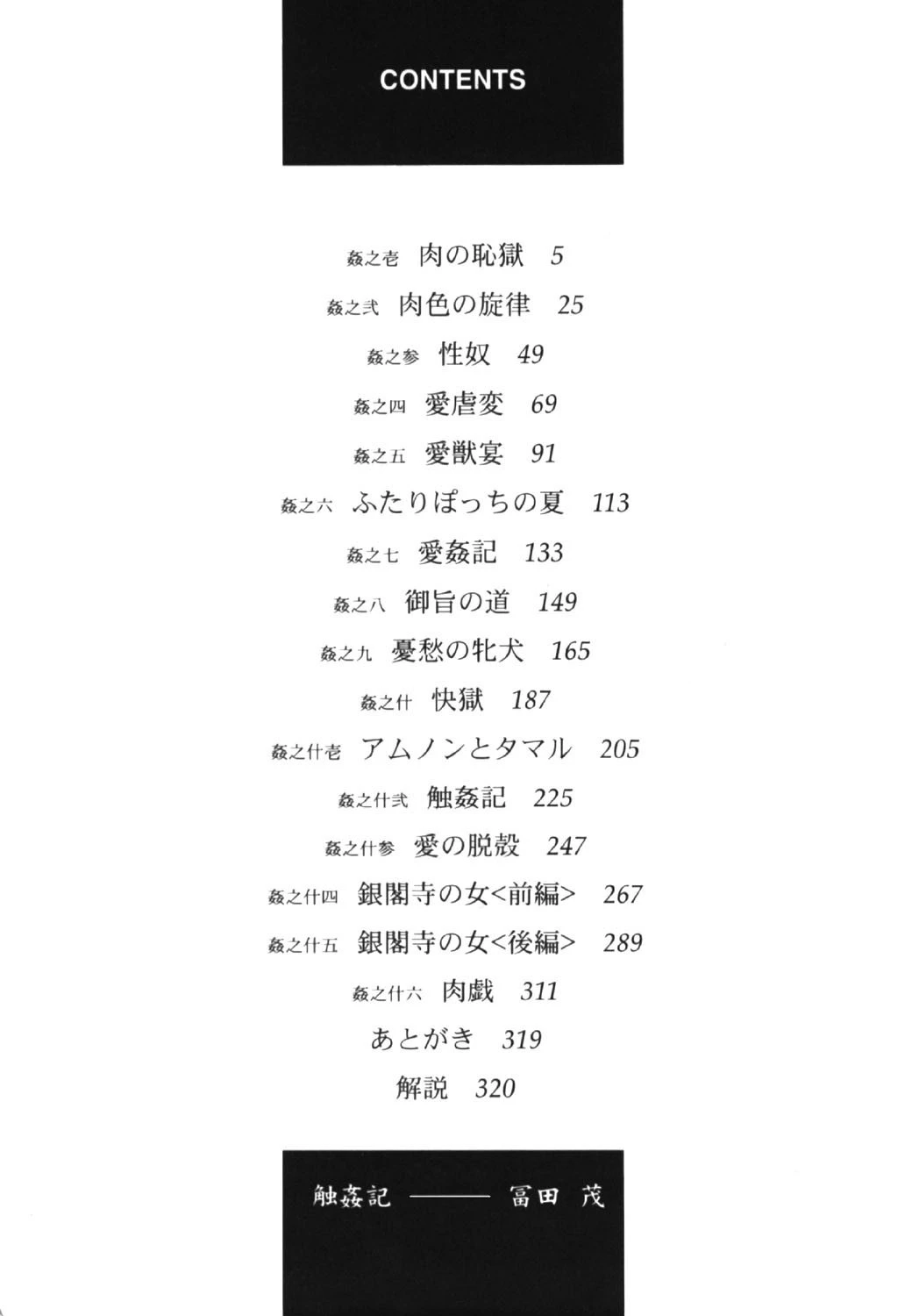 CONTENTS

姦之壱 肉の恥獄 5
姦之弐 肉色の旋律 25
姦之参 性奴 49
姦之四 愛虐変 69
姦之五 愛獣宴 91
姦之六 ふたりぼっちの夏 113
姦之七 愛姦記 133
姦之八 御旨の道 149
姦之九 憂愁の牝犬 165
姦之什 快獄 187
姦之什壱 アムノンとタマル 205
姦之什弐 触姦記 225
姦之什参 愛の脱殻 247
姦之什四 銀閣寺の女<前編> 267
姦之什五 銀閣寺の女<後編> 289
姦之什六 肉戯 311
あとがき 319
解説 320

触姦記 ——— 冨田 茂